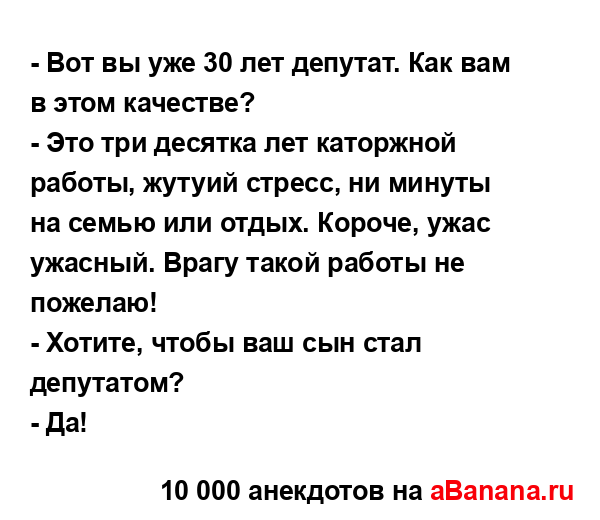 - Вот вы уже 30 лет депутат. Как вам в этом качестве?
- Это три десятка лет каторжной работы, жутуий стресс, ни минуты на семью или отдых. Короче, ужас ужасный. Врагу такой работы не пожелаю!
- Хотите, чтобы ваш сын стал депутатом?
- Да!

10 000 анекдотов на aBanana.ru